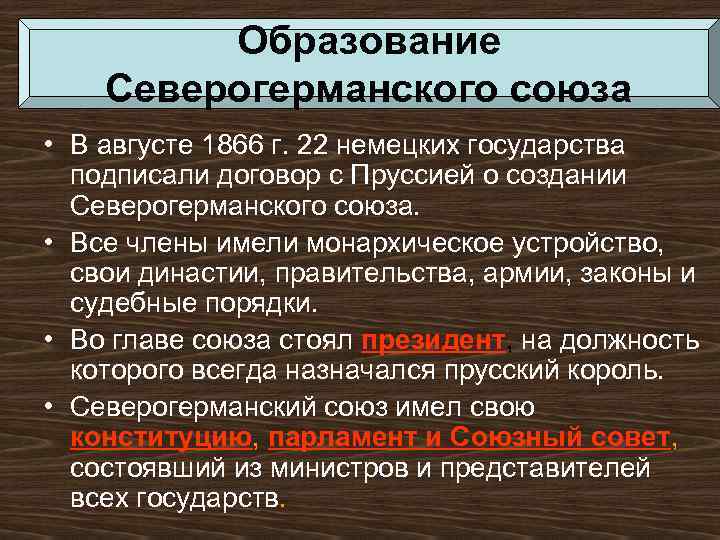 Образование Северогерманского союза

• В августе 1866 г. 22 немецких государства подписали договор с Пруссией о создании Северогерманского союза.
• Все члены имели монархическое устройство, свои династии, правительства, армии, законы и судебные порядки.
• Во главе союза стоял президент, на должность которого всегда назначался прусский король.
• Северогерманский союз имел свою конституцию, парламент и Союзный совет, состоявший из министров и представителей всех государств.